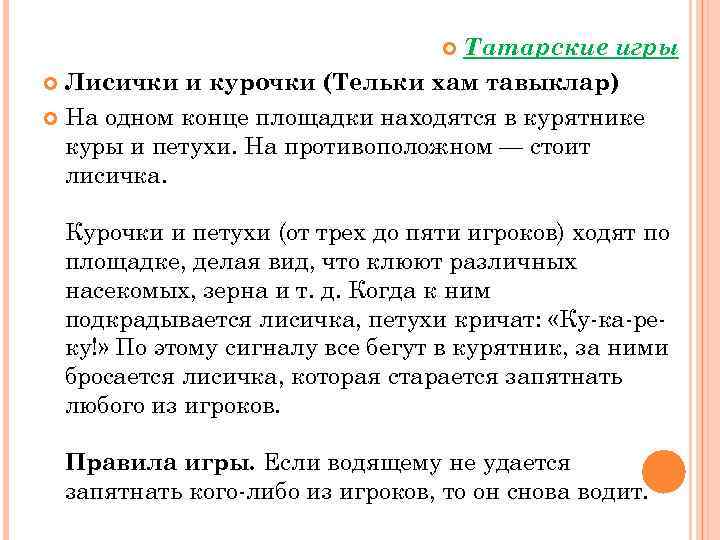 Татарские игры

Лисички и курочки (Тельки хам тавыклар)

На одном конце площадки находятся в курятнике куры и петухи. На противоположном — стоит лисичка.

Курочки и петухи (от трех до пяти игроков) ходят по площадке, делая вид, что клюют различных насекомых, зерна и т. д. Когда к ним подкрадывается лисичка, петухи кричат: «Ку-ка-ре-ку!» По этому сигналу все бегут в курятник, за ними бросается лисичка, которая старается запятнать любого из игроков.

Правила игры. Если водящему не удается запятнать кого-либо из игроков, то он снова водит.